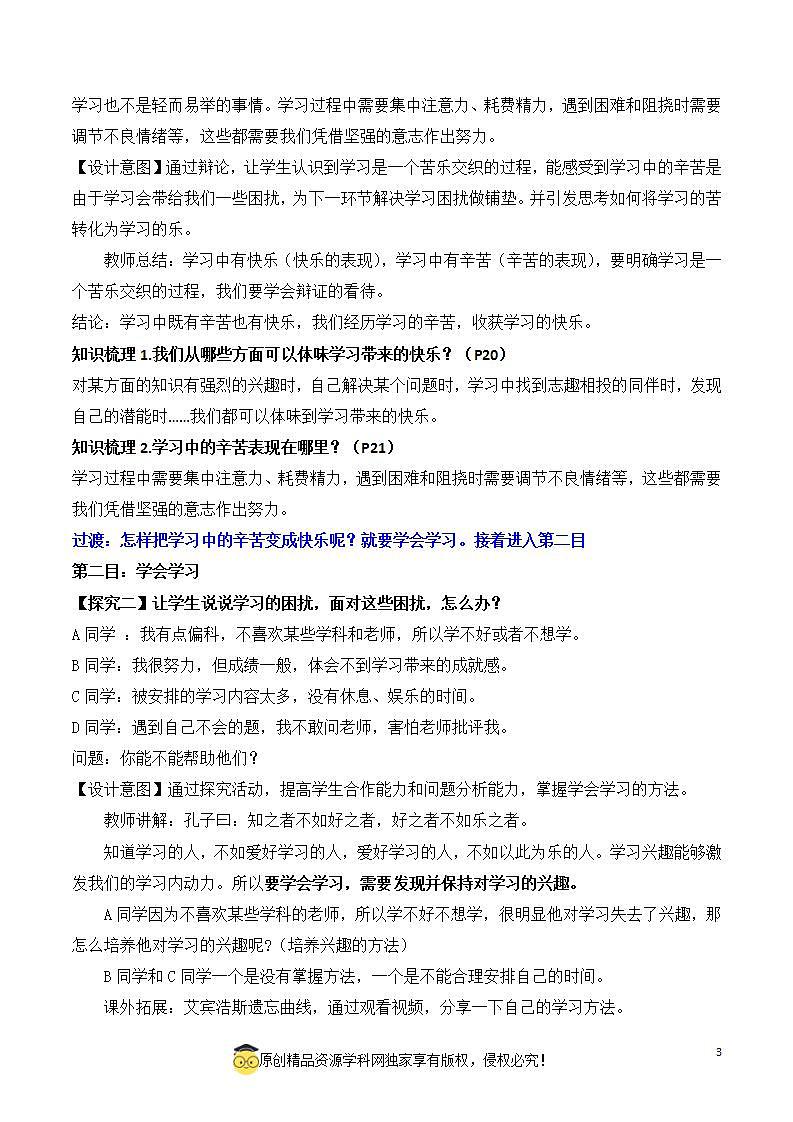 学习也不是轻而易举的事情。学习过程中需要集中注意力、耗费精力，遇到困难和阻挠时需要调节不良情绪等，这些都需要我们凭借坚强的意志作出努力。

【设计意图】通过辩论，让学生认识到学习是一个苦乐交织的过程，能感受到学习中的辛苦是由于学习会带给我们一些困扰，为下一环节解决学习困扰做铺垫。并引发思考如何将学习的苦转化为学习的乐。

教师总结：学习中有快乐（快乐的表现），学习中有辛苦（辛苦的表现），要明确学习是一个苦乐交织的过程，我们要学会辩证的看待。

结论：学习中既有辛苦也有快乐，我们经历学习的辛苦，收获学习的快乐。

知识梳理 1.我们从哪些方面可以体味学习带来的快乐？（P20）

对某方面的知识有强烈的兴趣时，自己解决某个问题时，学习中找到志趣相投的同伴时，发现自己的潜能时……我们都可以体味到学习带来的快乐。

知识梳理 2.学习中的辛苦表现在哪里？（P21）

学习过程中需要集中注意力、耗费精力，遇到困难和阻挠时需要调节不良情绪等，这些都需要我们凭借坚强的意志作出努力。

过渡：怎样把学习中的辛苦变成快乐呢？就要学会学习。接着进入第二目

第二目：学会学习

【探究二】让学生说说学习的困扰，面对这些困扰，怎么办？

A 同学 ：我有点偏科，不喜欢某些学科和老师，所以学不好或者不想学。

B 同学：我很努力，但成绩一般，体会不到学习带来的成就感。

C 同学：被安排的学习内容太多，没有休息、娱乐的时间。

D 同学：遇到自己不会的题，我不敢问老师，害怕老师批评我。

问题：你能不能帮助他们？

【设计意图】通过探究活动，提高学生合作能力和问题分析能力，掌握学会学习的方法。

教师讲解：孔子曰：知之者不如好之者，好之者不如乐之者。

知道学习的人，不如爱好学习的人，爱好学习的人，不如以此为乐的人。学习兴趣能够激发我们的学习内动力。所以要学会学习，需要发现并保持对学习的兴趣。

A 同学因为不喜欢某些学科的老师，所以学不好不想学，很明显他对学习失去了兴趣，那怎么培养他对学习的兴趣呢？（培养兴趣的方法）

B 同学和 C 同学一个是没有掌握方法，一个是不能合理安排自己的时间。

课外拓展：艾宾浩斯遗忘曲线，通过观看视频，分享一下自己的学习方法。

原创精品资源学科网独家享有版权，侵权必究！

3